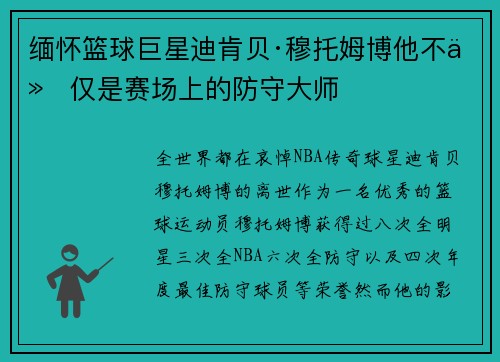 缅怀篮球巨星迪肯贝·穆托姆博他不ä» 仅是赛场上的防守大师

全世界都在哀悼NBA传奇球星迪肯贝穆托姆博的离世作为一名优秀的篮球运动员穆托姆博获得过八次全明星三次全NBA六次全防守以及四次年度最佳防守球员等荣誉然而他的影